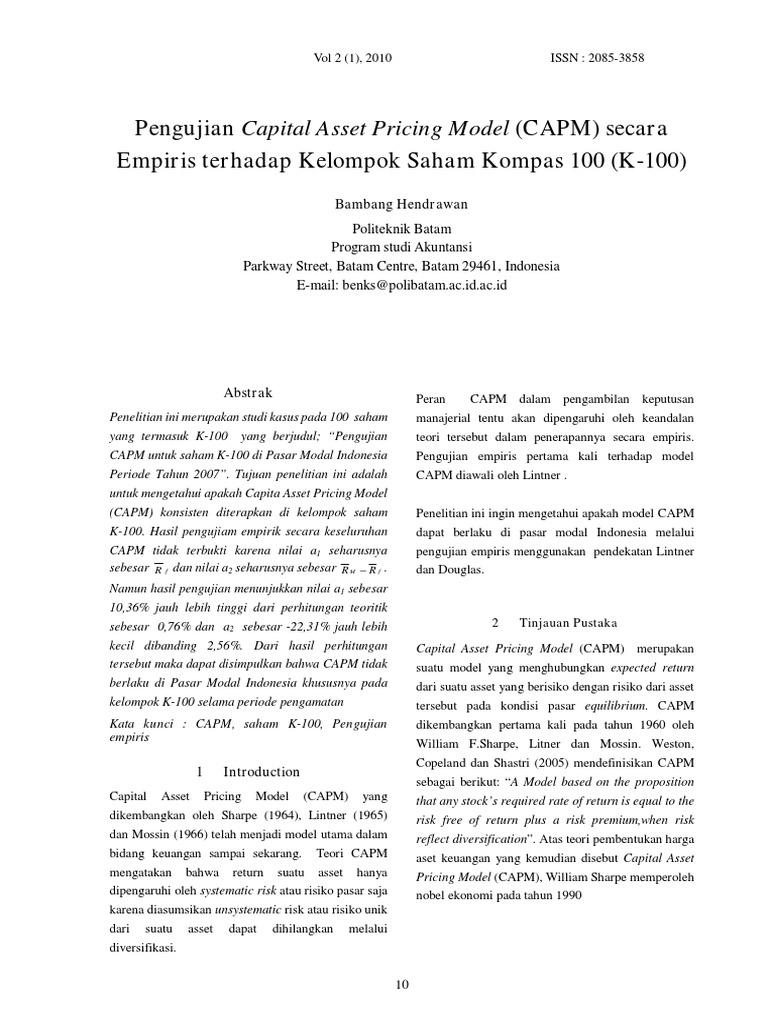 Vol 2 (1), 2010 ISSN : 2085-3858

Pengujian Capital Asset Pricing Model (CAPM) secara Empiris terhadap Kelompok Saham Kompas 100 (K-100)

Bambang Hendrawan

Politeknik Batam
Program studi Akuntansi
Parkway Street, Batam Centre, Batam 29461, Indonesia
E-mail: benks@polibatam.ac.id.ac.id

Abstrak

Penelitian ini merupakan studi kasus pada 100 saham yang termasuk K-100 yang berjudul; "Pengujian CAPM untuk saham K-100 di Pasar Modal Indonesia Periode Tahun 2007". Tujuan penelitian ini adalah untuk mengetahui apakah Capita Asset Pricing Model (CAPM) konsisten diterapkan di kelompok saham K-100. Hasil pengujiam empirik secara keseluruhan CAPM tidak terbukti karena nilai $a_1$ seharusnya sebesar $\overline{R}_f$ dan nilai $a_2$ seharusnya sebesar $\overline{R}_M - \overline{R}_f$. Namun hasil pengujian menunjukkan nilai $a_1$ sebesar 10,36% jauh lebih tinggi dari perhitungan teoritik sebesar 0,76% dan $a_2$ sebesar -22,31% jauh lebih kecil dibanding 2,56%. Dari hasil perhitungan tersebut maka dapat disimpulkan bahwa CAPM tidak berlaku di Pasar Modal Indonesia khususnya pada kelompok K-100 selama periode pengamatan

Kata kunci : CAPM, saham K-100, Pengujian empiris

1 Introduction

Capital Asset Pricing Model (CAPM) yang dikembangkan oleh Sharpe (1964), Lintner (1965) dan Mossin (1966) telah menjadi model utama dalam bidang keuangan sampai sekarang. Teori CAPM mengatakan bahwa return suatu asset hanya dipengaruhi oleh systematic risk atau risiko pasar saja karena diasumsikan unsystematic risk atau risiko unik dari suatu asset dapat dihilangkan melalui diversifikasi.

Peran CAPM dalam pengambilan keputusan manajerial tentu akan dipengaruhi oleh keandalan teori tersebut dalam penerapannya secara empiris. Pengujian empiris pertama kali terhadap model CAPM diawali oleh Lintner .

Penelitian ini ingin mengetahui apakah model CAPM dapat berlaku di pasar modal Indonesia melalui pengujian empiris menggunakan pendekatan Lintner dan Douglas.

2 Tinjauan Pustaka

Capital Asset Pricing Model (CAPM) merupakan suatu model yang menghubungkan expected return dari suatu asset yang berisiko dengan risiko dari asset tersebut pada kondisi pasar equilibrium. CAPM dikembangkan pertama kali pada tahun 1960 oleh William F.Sharpe, Litner dan Mossin. Weston, Copeland dan Shastri (2005) mendefinisikan CAPM sebagai berikut: "A Model based on the proposition that any stock's required rate of return is equal to the risk free of return plus a risk premium,when risk reflect diversification". Atas teori pembentukan harga aset keuangan yang kemudian disebut Capital Asset Pricing Model (CAPM), William Sharpe memperoleh nobel ekonomi pada tahun 1990

10